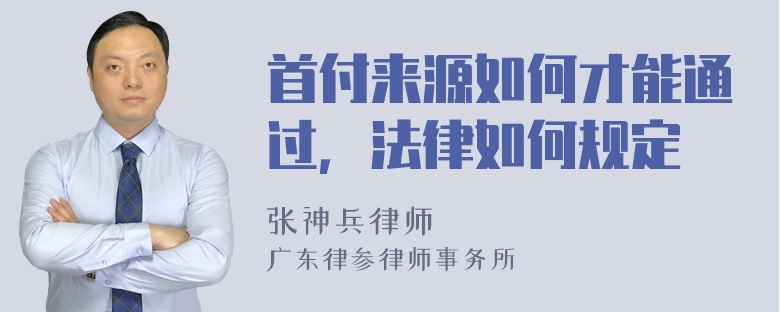 首付来源如何才能通过，法律如何规定

张神兵律师
广东律参律师事务所